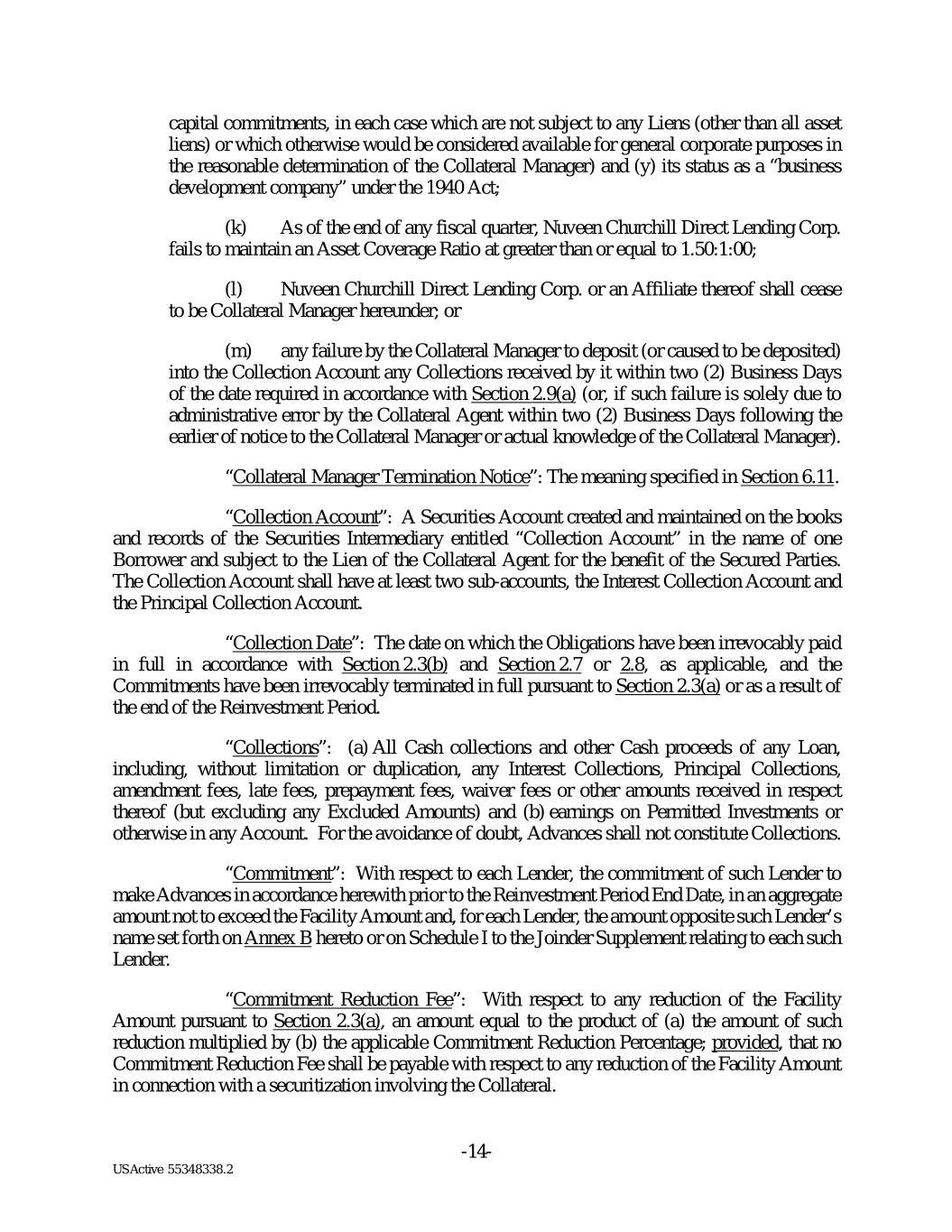 capital commitments, in each case which are not subject to any Liens (other than all asset liens) or which otherwise would be considered available for general corporate purposes in the reasonable determination of the Collateral Manager) and (y) its status as a "business development company" under the 1940 Act;

(k) As of the end of any fiscal quarter, Nuveen Churchill Direct Lending Corp. fails to maintain an Asset Coverage Ratio at greater than or equal to 1.50:1:00;

(l) Nuveen Churchill Direct Lending Corp. or an Affiliate thereof shall cease to be Collateral Manager hereunder; or

(m) any failure by the Collateral Manager to deposit (or caused to be deposited) into the Collection Account any Collections received by it within two (2) Business Days of the date required in accordance with Section 2.9(a) (or, if such failure is solely due to administrative error by the Collateral Agent within two (2) Business Days following the earlier of notice to the Collateral Manager or actual knowledge of the Collateral Manager).

"Collateral Manager Termination Notice": The meaning specified in Section 6.11.

"Collection Account": A Securities Account created and maintained on the books and records of the Securities Intermediary entitled "Collection Account" in the name of one Borrower and subject to the Lien of the Collateral Agent for the benefit of the Secured Parties. The Collection Account shall have at least two sub-accounts, the Interest Collection Account and the Principal Collection Account.

"Collection Date": The date on which the Obligations have been irrevocably paid in full in accordance with Section 2.3(b) and Section 2.7 or 2.8, as applicable, and the Commitments have been irrevocably terminated in full pursuant to Section 2.3(a) or as a result of the end of the Reinvestment Period.

"Collections": (a) All Cash collections and other Cash proceeds of any Loan, including, without limitation or duplication, any Interest Collections, Principal Collections, amendment fees, late fees, prepayment fees, waiver fees or other amounts received in respect thereof (but excluding any Excluded Amounts) and (b) earnings on Permitted Investments or otherwise in any Account. For the avoidance of doubt, Advances shall not constitute Collections.

"Commitment": With respect to each Lender, the commitment of such Lender to make Advances in accordance herewith prior to the Reinvestment Period End Date, in an aggregate amount not to exceed the Facility Amount and, for each Lender, the amount opposite such Lender's name set forth on Annex B hereto or on Schedule I to the Joinder Supplement relating to each such Lender.

"Commitment Reduction Fee": With respect to any reduction of the Facility Amount pursuant to Section 2.3(a), an amount equal to the product of (a) the amount of such reduction multiplied by (b) the applicable Commitment Reduction Percentage; provided, that no Commitment Reduction Fee shall be payable with respect to any reduction of the Facility Amount in connection with a securitization involving the Collateral.

-14-

USActive 55348338.2